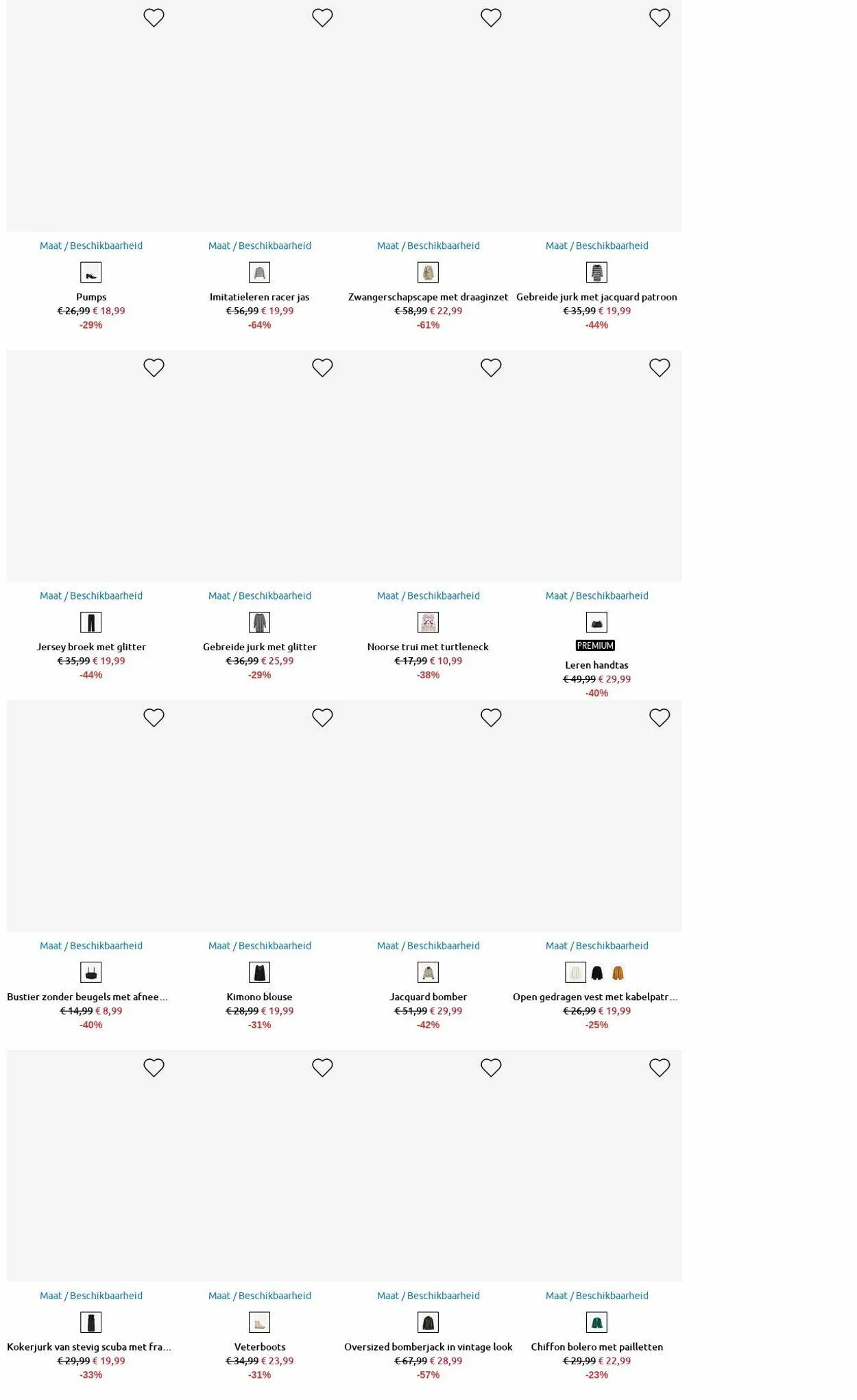 Maat / Beschikbaarheid
Pumps
€ 26,99 € 18,99
-29%

Maat / Beschikbaarheid
Imitatieleren racer jas
€ 56,99 € 19,99
-64%

Maat / Beschikbaarheid
Zwangerschapscape met draaginzet
€ 58,99 € 22,99
-61%

Maat / Beschikbaarheid
Gebreide jurk met jacquard patroon
€ 35,99 € 19,99
-44%

Maat / Beschikbaarheid
Jersey broek met glitter
€ 35,99 € 19,99
-44%

Maat / Beschikbaarheid
Gebreide jurk met glitter
€ 36,99 € 25,99
-29%

Maat / Beschikbaarheid
Noorse trui met turtleneck
€ 17,99 € 10,99
-38%

Maat / Beschikbaarheid
PREMIUM
Leren handtas
€ 49,99 € 29,99
-40%

Maat / Beschikbaarheid
Bustier zonder beugels met afnee...
€ 14,99 € 8,99
-40%

Maat / Beschikbaarheid
Kimono blouse
€ 28,99 € 19,99
-31%

Maat / Beschikbaarheid
Jacquard bomber
€ 51,99 € 29,99
-42%

Maat / Beschikbaarheid
Open gedragen vest met kabelpatr...
€ 26,99 € 19,99
-25%

Maat / Beschikbaarheid
Kokerjurk van stevig scuba met fra...
€ 29,99 € 19,99
-33%

Maat / Beschikbaarheid
Veterboots
€ 34,99 € 23,99
-31%

Maat / Beschikbaarheid
Oversized bomberjack in vintage look
€ 67,99 € 28,99
-57%

Maat / Beschikbaarheid
Chiffon bolero met pailletten
€ 29,99 € 22,99
-23%